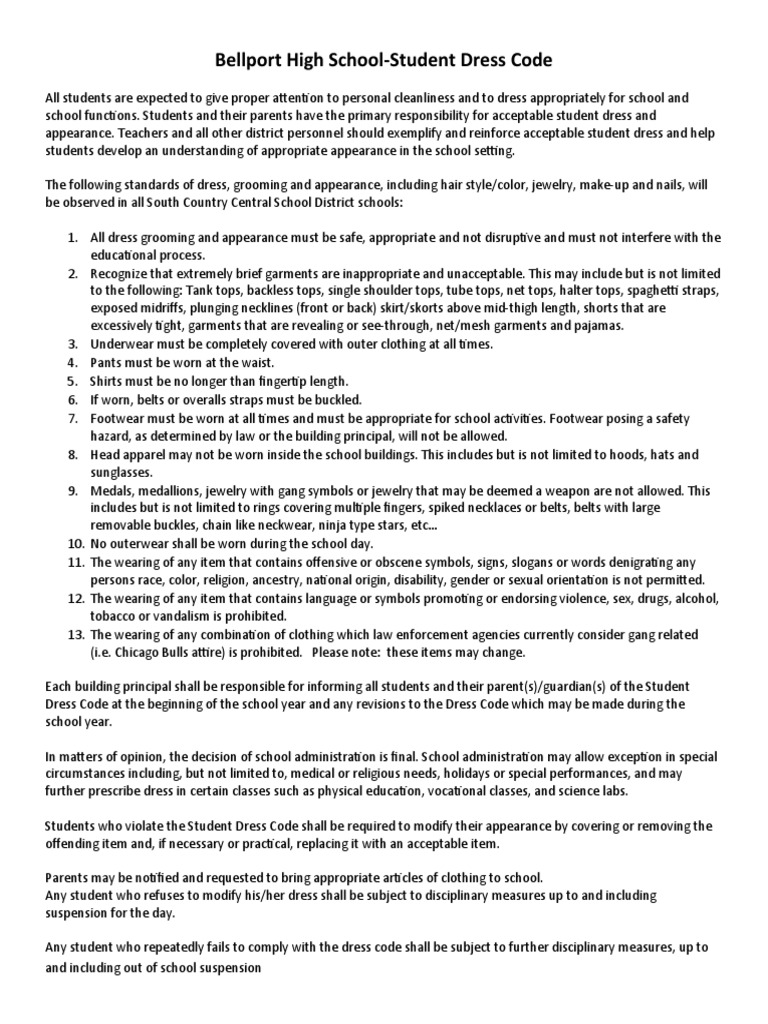 Bellport High School-Student Dress Code

All students are expected to give proper attention to personal cleanliness and to dress appropriately for school and school functions. Students and their parents have the primary responsibility for acceptable student dress and appearance. Teachers and all other district personnel should exemplify and reinforce acceptable student dress and help students develop an understanding of appropriate appearance in the school setting.

The following standards of dress, grooming and appearance, including hair style/color, jewelry, make-up and nails, will be observed in all South Country Central School District schools:

1. All dress grooming and appearance must be safe, appropriate and not disruptive and must not interfere with the educational process.
2. Recognize that extremely brief garments are inappropriate and unacceptable. This may include but is not limited to the following: Tank tops, backless tops, single shoulder tops, tube tops, net tops, halter tops, spaghetti straps, exposed midriffs, plunging necklines (front or back) skirt/skorts above mid-thigh length, shorts that are excessively tight, garments that are revealing or see-through, net/mesh garments and pajamas.
3. Underwear must be completely covered with outer clothing at all times.
4. Pants must be worn at the waist.
5. Shirts must be no longer than fingertip length.
6. If worn, belts or overalls straps must be buckled.
7. Footwear must be worn at all times and must be appropriate for school activities. Footwear posing a safety hazard, as determined by law or the building principal, will not be allowed.
8. Head apparel may not be worn inside the school buildings. This includes but is not limited to hoods, hats and sunglasses.
9. Medals, medallions, jewelry with gang symbols or jewelry that may be deemed a weapon are not allowed. This includes but is not limited to rings covering multiple fingers, spiked necklaces or belts, belts with large removable buckles, chain like neckwear, ninja type stars, etc...
10. No outerwear shall be worn during the school day.
11. The wearing of any item that contains offensive or obscene symbols, signs, slogans or words denigrating any persons race, color, religion, ancestry, national origin, disability, gender or sexual orientation is not permitted.
12. The wearing of any item that contains language or symbols promoting or endorsing violence, sex, drugs, alcohol, tobacco or vandalism is prohibited.
13. The wearing of any combination of clothing which law enforcement agencies currently consider gang related (i.e. Chicago Bulls attire) is prohibited. Please note: these items may change.

Each building principal shall be responsible for informing all students and their parent(s)/guardian(s) of the Student Dress Code at the beginning of the school year and any revisions to the Dress Code which may be made during the school year.

In matters of opinion, the decision of school administration is final. School administration may allow exception in special circumstances including, but not limited to, medical or religious needs, holidays or special performances, and may further prescribe dress in certain classes such as physical education, vocational classes, and science labs.

Students who violate the Student Dress Code shall be required to modify their appearance by covering or removing the offending item and, if necessary or practical, replacing it with an acceptable item.

Parents may be notified and requested to bring appropriate articles of clothing to school.
Any student who refuses to modify his/her dress shall be subject to disciplinary measures up to and including suspension for the day.

Any student who repeatedly fails to comply with the dress code shall be subject to further disciplinary measures, up to and including out of school suspension